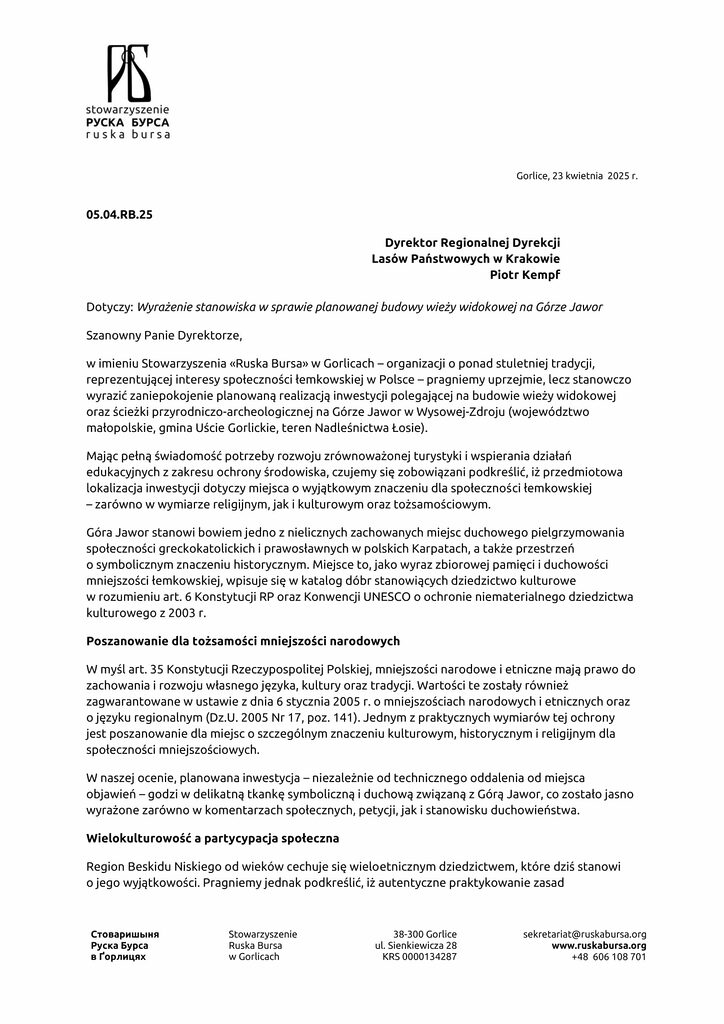 stowarzyszenie
РУСКА БУРСА
ruska bursa

Gorlice, 23 kwietnia 2025 r.

05.04.RB.25

Dyrektor Regionalnej Dyrekcji
Lasów Państwowych w Krakowie
Piotr Kempf

Dotyczy: Wyrażenie stanowiska w sprawie planowanej budowy wieży widokowej na Górze Jawor

Szanowny Panie Dyrektorze,

w imieniu Stowarzyszenia «Ruska Bursa» w Gorlicach – organizacji o ponad stuletniej tradycji, reprezentującej interesy społeczności łemkowskiej w Polsce – pragniemy uprzejmie, lecz stanowczo wyrazić zaniepokojenie planowaną realizacją inwestycji polegającej na budowie wieży widokowej oraz ścieżki przyrodniczo-archeologicznej na Górze Jawor w Wysowej-Zdroju (województwo małopolskie, gmina Uście Gorlickie, teren Nadleśnictwa Łosie).

Mając pełną świadomość potrzeby rozwoju zrównoważonej turystyki i wspierania działań edukacyjnych z zakresu ochrony środowiska, czujemy się zobowiązani podkreślić, iż przedmiotowa lokalizacja inwestycji dotyczy miejsca o wyjątkowym znaczeniu dla społeczności łemkowskiej – zarówno w wymiarze religijnym, jak i kulturowym oraz tożsamościowym.

Góra Jawor stanowi bowiem jedno z nielicznych zachowanych miejsc duchowego pielgrzymowania społeczności greckokatolickich i prawosławnych w polskich Karpatach, a także przestrzeń o symbolicznym znaczeniu historycznym. Miejsce to, jako wyraz zbiorowej pamięci i duchowości mniejszości łemkowskiej, wpisuje się w katalog dóbr stanowiących dziedzictwo kulturowe w rozumieniu art. 6 Konstytucji RP oraz Konwencji UNESCO o ochronie niematerialnego dziedzictwa kulturowego z 2003 r.

Poszanowanie dla tożsamości mniejszości narodowych

W myśl art. 35 Konstytucji Rzeczypospolitej Polskiej, mniejszości narodowe i etniczne mają prawo do zachowania i rozwoju własnego języka, kultury oraz tradycji. Wartości te zostały również zagwarantowane w ustawie z dnia 6 stycznia 2005 r. o mniejszościach narodowych i etnicznych oraz o języku regionalnym (Dz.U. 2005 Nr 17, poz. 141). Jednym z praktycznych wymiarów tej ochrony jest poszanowanie dla miejsc o szczególnym znaczeniu kulturowym, historycznym i religijnym dla społeczności mniejszościowych.

W naszej ocenie, planowana inwestycja – niezależnie od technicznego oddalenia od miejsca objawień – godzi w delikatną tkankę symboliczną i duchową związaną z Górą Jawor, co zostało jasno wyrażone zarówno w komentarzach społecznych, petycji, jak i stanowisku duchowieństwa.

Wielokulturowość a partycypacja społeczna

Region Beskidu Niskiego od wieków cechuje się wieloetnicznym dziedzictwem, które dziś stanowi o jego wyjątkowości. Pragniemy jednak podkreślić, iż autentyczne praktykowanie zasad

Стоваришыня
Руска Бурса
в Ґорлицях

Stowarzyszenie
Ruska Bursa
w Gorlicach

38-300 Gorlice
ul. Sienkiewicza 28
KRS 0000134287

sekretariat@ruskabursa.org
www.ruskabursa.org
+48 606 108 701